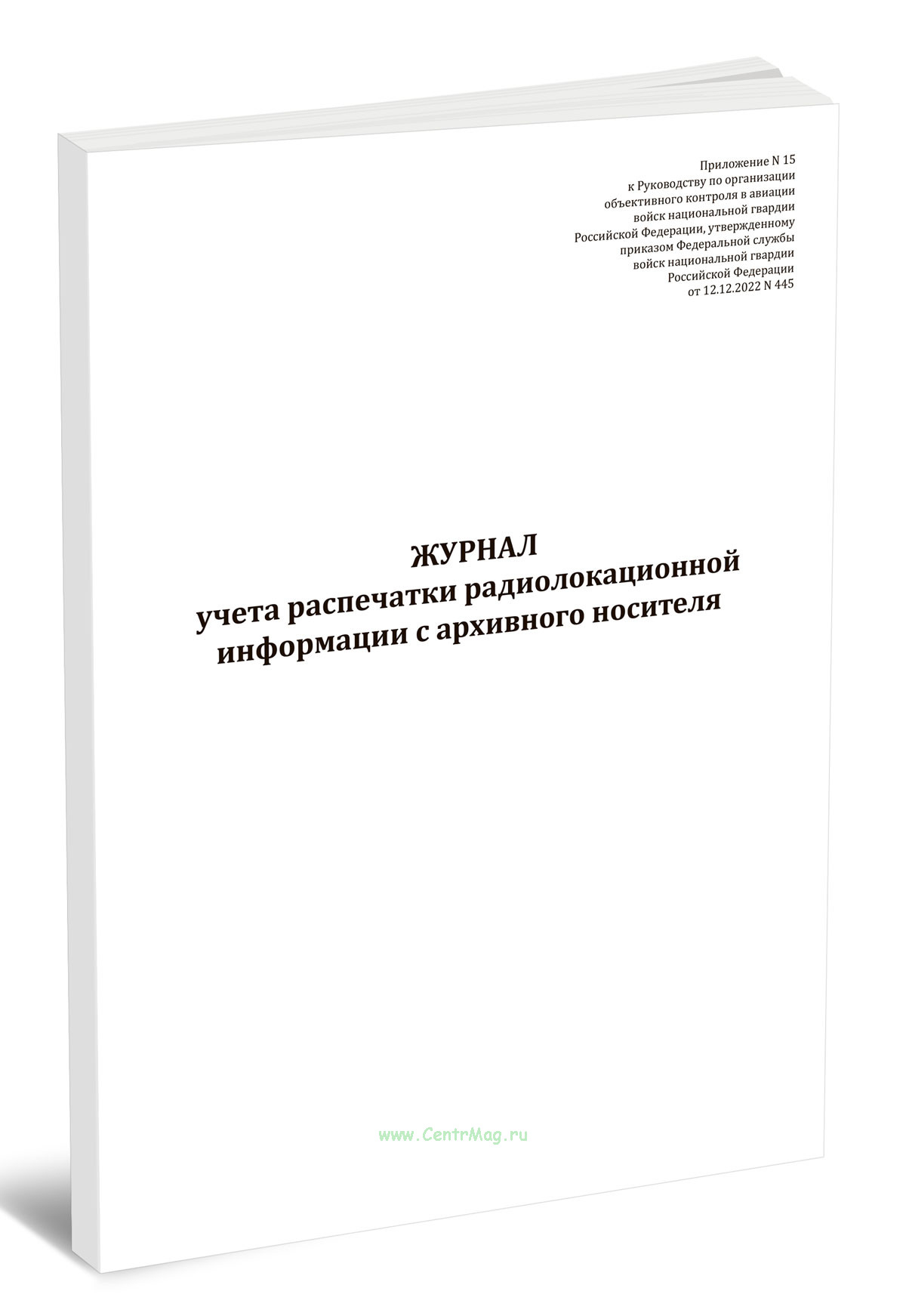 Приложение N 15
к Руководству по организации
объективного контроля в авиации
войск национальной гвардии
Российской Федерации, утвержденному
приказом Федеральной службы
войск национальной гвардии
Российской Федерации
от 12.12.2022 N 445

ЖУРНАЛ
учета распечатки радиолокационной
информации с архивного носителя

www.CentrMag.ru